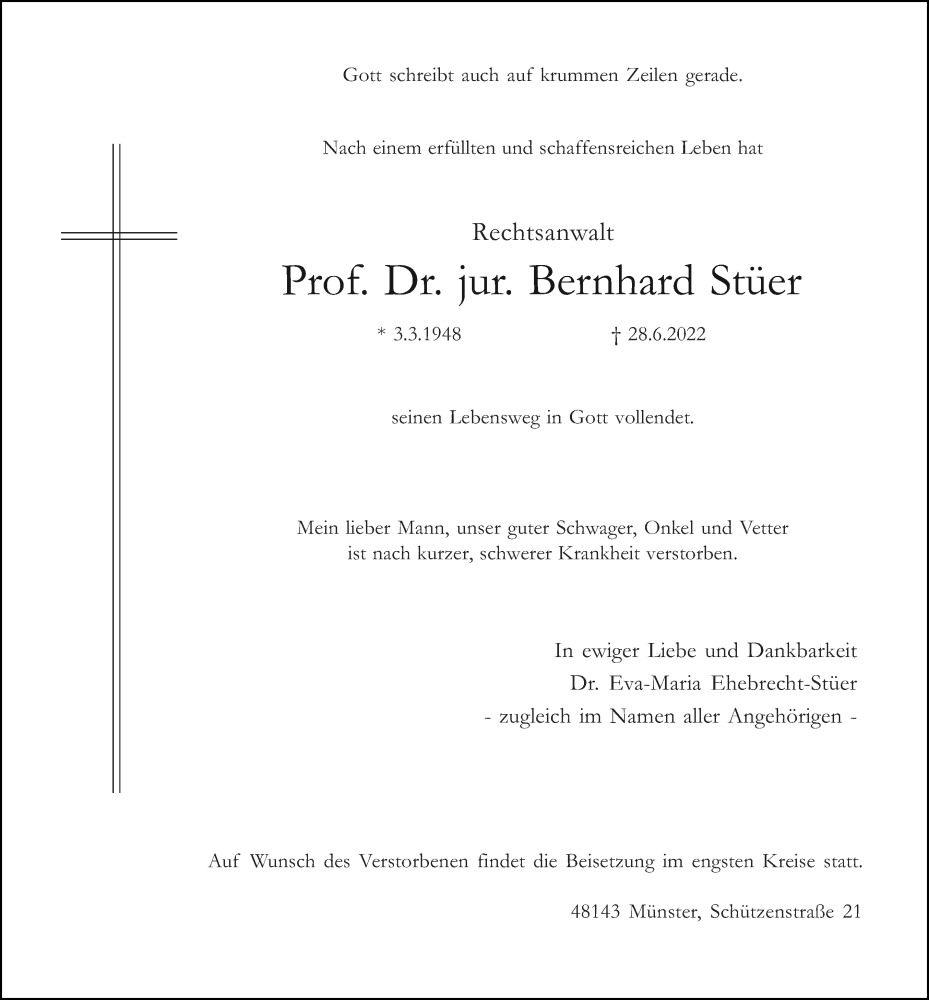 Gott schreibt auch auf krummen Zeilen gerade.

Nach einem erfüllten und schaffensreichen Leben hat

Rechtsanwalt
Prof. Dr. jur. Bernhard Stüer
* 3.3.1948 † 28.6.2022

seinen Lebensweg in Gott vollendet.

Mein lieber Mann, unser guter Schwager, Onkel und Vetter ist nach kurzer, schwerer Krankheit verstorben.

In ewiger Liebe und Dankbarkeit
Dr. Eva-Maria Ehebrecht-Stüer
- zugleich im Namen aller Angehörigen -

Auf Wunsch des Verstorbenen findet die Beisetzung im engsten Kreise statt.

48143 Münster, Schützenstraße 21